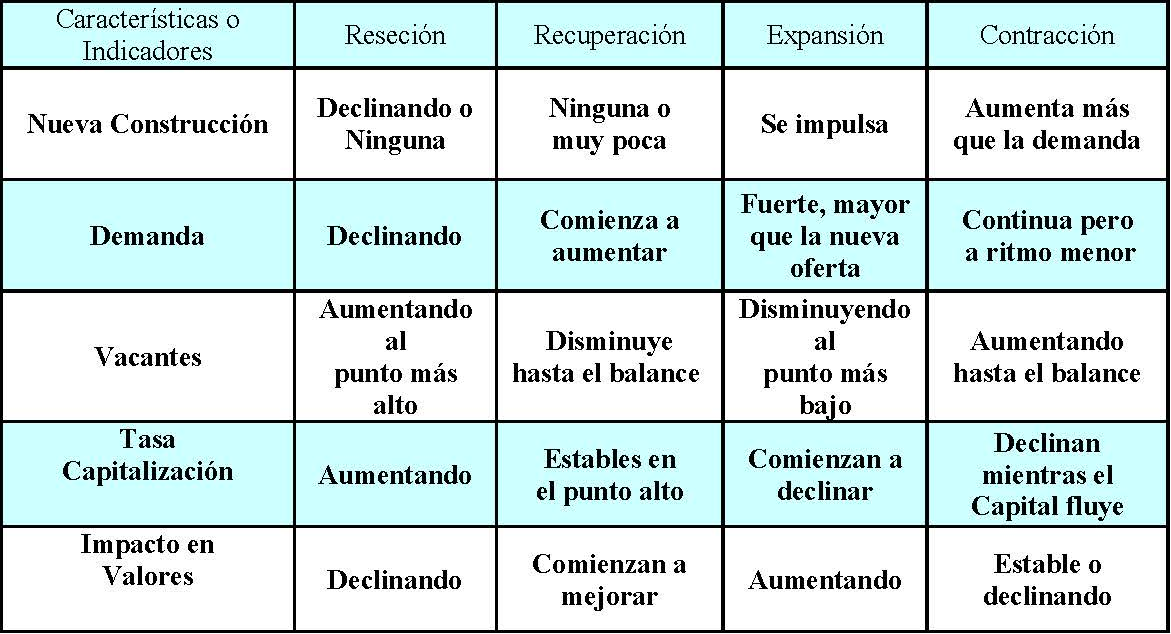 | Características o Indicadores | Reseción | Recuperación | Expansión | Contracción |
|---|---|---|---|---|
| **Nueva Construcción** | **Declinando o Ninguna** | **Ninguna o muy poca** | **Se impulsa** | **Aumenta más que la demanda** |
| **Demanda** | **Declinando** | **Comienza a aumentar** | **Fuerte, mayor que la nueva oferta** | **Continua pero a ritmo menor** |
| **Vacantes** | **Aumentando al punto más alto** | **Disminuye hasta el balance** | **Disminuyendo al punto más bajo** | **Aumentando hasta el balance** |
| **Tasa Capitalización** | **Aumentando** | **Estables en el punto alto** | **Comienzan a declinar** | **Declinan mientras el Capital fluye** |
| **Impacto en Valores** | **Declinando** | **Comienzan a mejorar** | **Aumentando** | **Estable o declinando** |